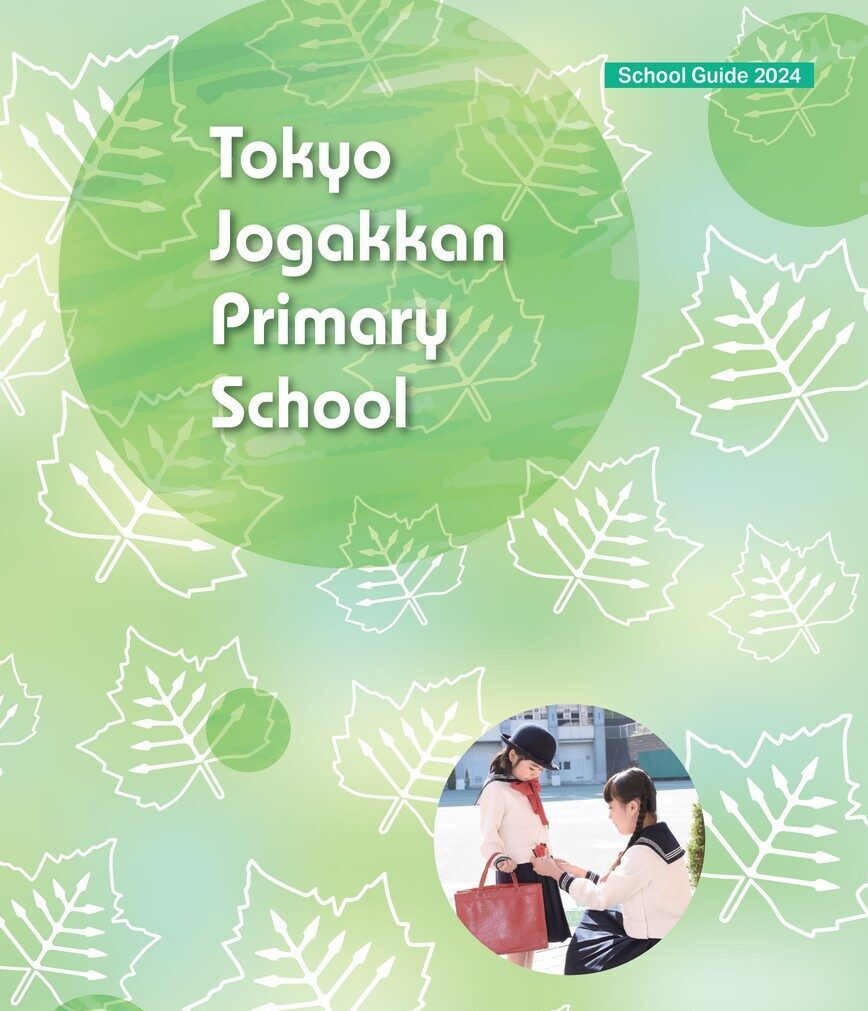 School Guide 2024

Tokyo Jogakkan Primary School